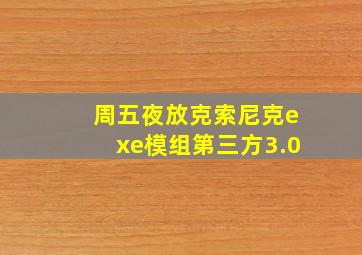 周五夜放克索尼克exe模组第三方3.0